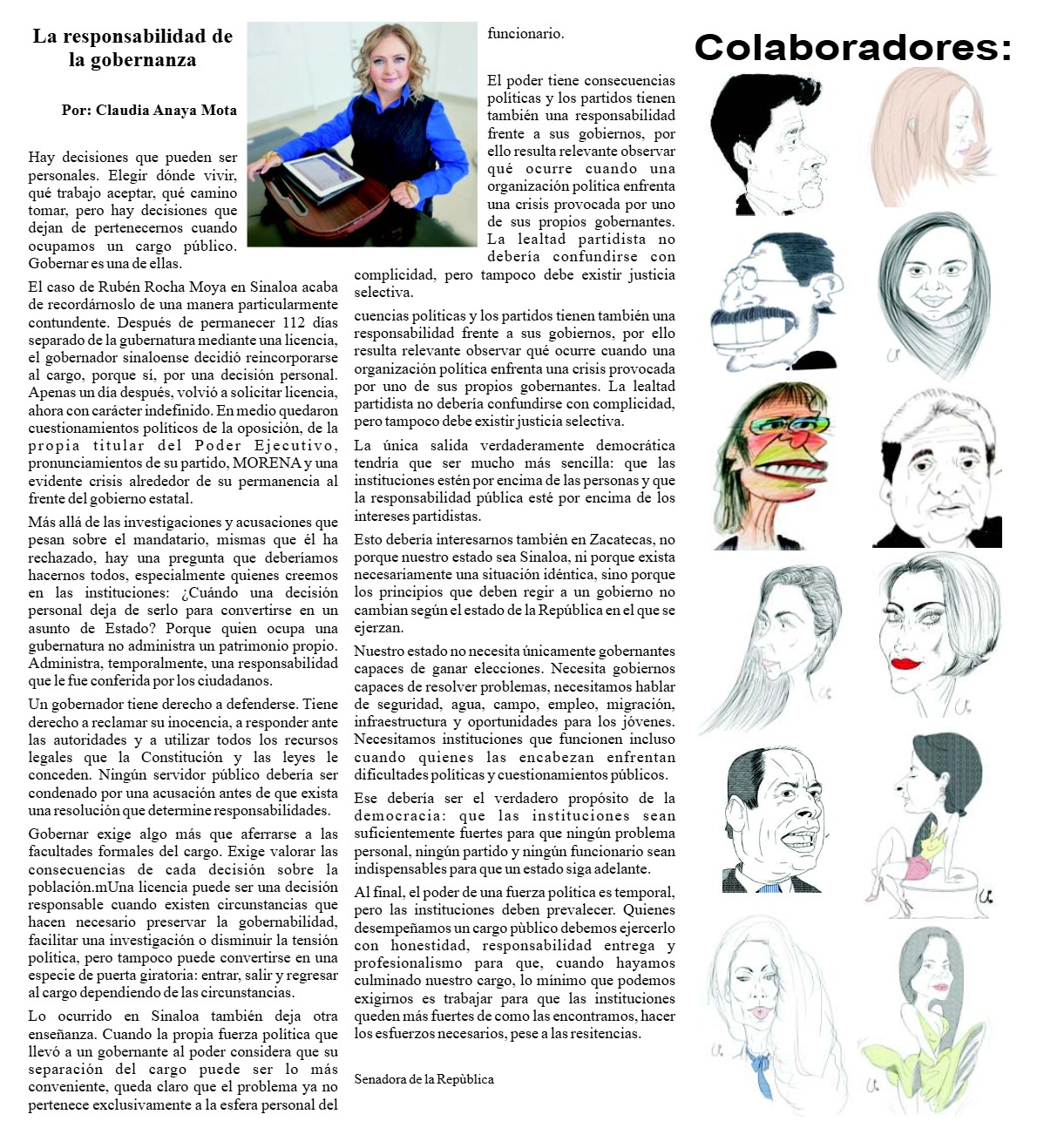 La responsabilidad de la gobernanza

Por: Claudia Anaya Mota

Hay decisiones que pueden ser personales. Elegir dónde vivir, qué trabajo aceptar, qué camino tomar, pero hay decisiones que dejan de pertenecernos cuando ocupamos un cargo público. Gobernar es una de ellas.

El caso de Rubén Rocha Moya en Sinaloa acaba de recordárnoslo de una manera particularmente contundente. Después de permanecer 112 días separado de la gubernatura mediante una licencia, el gobernador sinaloense decidió reincorporarse al cargo, porque sí, por una decisión personal. Apenas un día después, volvió a solicitar licencia, ahora con carácter indefinido. En medio quedaron cuestionamientos políticos de la oposición, de la propia titular del Poder Ejecutivo, pronunciamientos de su partido, MORENA y una evidente crisis alrededor de su permanencia al frente del gobierno estatal.

Más allá de las investigaciones y acusaciones que pesan sobre el mandatario, mismas que él ha rechazado, hay una pregunta que deberíamos hacernos todos, especialmente quienes creemos en las instituciones: ¿Cuándo una decisión personal deja de serlo para convertirse en un asunto de Estado? Porque quien ocupa una gubernatura no administra un patrimonio propio. Administra, temporalmente, una responsabilidad que le fue conferida por los ciudadanos.

Un gobernador tiene derecho a defenderse. Tiene derecho a reclamar su inocencia, a responder ante las autoridades y a utilizar todos los recursos legales que la Constitución y las leyes le conceden. Ningún servidor público debería ser condenado por una acusación antes de que exista una resolución que determine responsabilidades.

Gobernar exige algo más que aferrarse a las facultades formales del cargo. Exige valorar las consecuencias de cada decisión sobre la población.mUna licencia puede ser una decisión responsable cuando existen circunstancias que hacen necesario preservar la gobernabilidad, facilitar una investigación o disminuir la tensión política, pero tampoco puede convertirse en una especie de puerta giratoria: entrar, salir y regresar al cargo dependiendo de las circunstancias.

Lo ocurrido en Sinaloa también deja otra enseñanza. Cuando la propia fuerza política que llevó a un gobernante al poder considera que su separación del cargo puede ser lo más conveniente, queda claro que el problema ya no pertenece exclusivamente a la esfera personal del funcionario.

El poder tiene consecuencias políticas y los partidos tienen también una responsabilidad frente a sus gobiernos, por ello resulta relevante observar qué ocurre cuando una organización política enfrenta una crisis provocada por uno de sus propios gobernantes. La lealtad partidista no debería confundirse con complicidad, pero tampoco debe existir justicia selectiva.

cuencias políticas y los partidos tienen también una responsabilidad frente a sus gobiernos, por ello resulta relevante observar qué ocurre cuando una organización política enfrenta una crisis provocada por uno de sus propios gobernantes. La lealtad partidista no debería confundirse con complicidad, pero tampoco debe existir justicia selectiva.

La única salida verdaderamente democrática tendría que ser mucho más sencilla: que las instituciones estén por encima de las personas y que la responsabilidad pública esté por encima de los intereses partidistas.

Esto debería interesarnos también en Zacatecas, no porque nuestro estado sea Sinaloa, ni porque exista necesariamente una situación idéntica, sino porque los principios que deben regir a un gobierno no cambian según el estado de la República en el que se ejerzan.

Nuestro estado no necesita únicamente gobernantes capaces de ganar elecciones. Necesita gobiernos capaces de resolver problemas, necesitamos hablar de seguridad, agua, campo, empleo, migración, infraestructura y oportunidades para los jóvenes. Necesitamos instituciones que funcionen incluso cuando quienes las encabezan enfrentan dificultades políticas y cuestionamientos públicos.

Ese debería ser el verdadero propósito de la democracia: que las instituciones sean suficientemente fuertes para que ningún problema personal, ningún partido y ningún funcionario sean indispensables para que un estado siga adelante.

Al final, el poder de una fuerza política es temporal, pero las instituciones deben prevalecer. Quienes desempeñamos un cargo pùblico debemos ejercerlo con honestidad, responsabilidad entrega y profesionalismo para que, cuando hayamos culminado nuestro cargo, lo mínimo que podemos exigirnos es trabajar para que las instituciones queden más fuertes de como las encontramos, hacer los esfuerzos necesarios, pese a las resitencias.

Senadora de la Repùblica

Colaboradores: